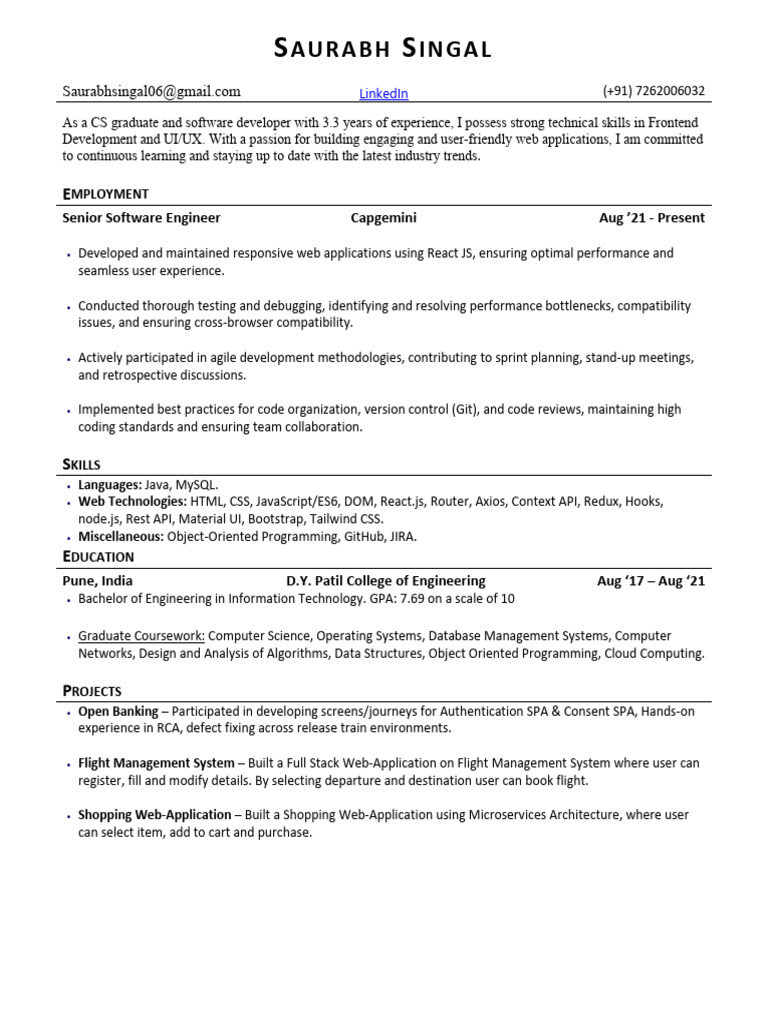 SAURABH SINGAL

Saurabhsingal06@gmail.com LinkedIn (+91) 7262006032

As a CS graduate and software developer with 3.3 years of experience, I possess strong technical skills in Frontend Development and UI/UX. With a passion for building engaging and user-friendly web applications, I am committed to continuous learning and staying up to date with the latest industry trends.

EMPLOYMENT

Senior Software Engineer Capgemini Aug '21 - Present

• Developed and maintained responsive web applications using React JS, ensuring optimal performance and seamless user experience.

• Conducted thorough testing and debugging, identifying and resolving performance bottlenecks, compatibility issues, and ensuring cross-browser compatibility.

• Actively participated in agile development methodologies, contributing to sprint planning, stand-up meetings, and retrospective discussions.

• Implemented best practices for code organization, version control (Git), and code reviews, maintaining high coding standards and ensuring team collaboration.

SKILLS

• Languages: Java, MySQL.
• Web Technologies: HTML, CSS, JavaScript/ES6, DOM, React.js, Router, Axios, Context API, Redux, Hooks, node.js, Rest API, Material UI, Bootstrap, Tailwind CSS.
• Miscellaneous: Object-Oriented Programming, GitHub, JIRA.

EDUCATION

Pune, India D.Y. Patil College of Engineering Aug '17 – Aug '21

• Bachelor of Engineering in Information Technology. GPA: 7.69 on a scale of 10

• Graduate Coursework: Computer Science, Operating Systems, Database Management Systems, Computer Networks, Design and Analysis of Algorithms, Data Structures, Object Oriented Programming, Cloud Computing.

PROJECTS

• Open Banking – Participated in developing screens/journeys for Authentication SPA & Consent SPA, Hands-on experience in RCA, defect fixing across release train environments.

• Flight Management System – Built a Full Stack Web-Application on Flight Management System where user can register, fill and modify details. By selecting departure and destination user can book flight.

• Shopping Web-Application – Built a Shopping Web-Application using Microservices Architecture, where user can select item, add to cart and purchase.